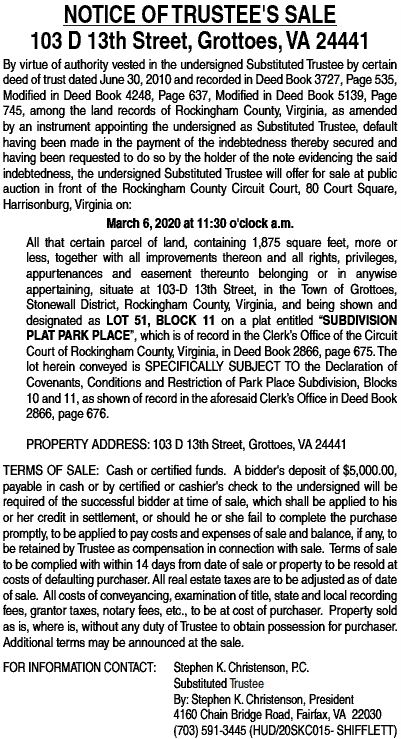 NOTICE OF TRUSTEE'S SALE
103 D 13th Street, Grottoes, VA 24441

By virtue of authority vested in the undersigned Substituted Trustee by certain deed of trust dated June 30, 2010 and recorded in Deed Book 3727, Page 535, Modified in Deed Book 4248, Page 637, Modified in Deed Book 5139, Page 745, among the land records of Rockingham County, Virginia, as amended by an instrument appointing the undersigned as Substituted Trustee, default having been made in the payment of the indebtedness thereby secured and having been requested to do so by the holder of the note evidencing the said indebtedness, the undersigned Substituted Trustee will offer for sale at public auction in front of the Rockingham County Circuit Court, 80 Court Square, Harrisonburg, Virginia on:

March 6, 2020 at 11:30 o'clock a.m.

All that certain parcel of land, containing 1,875 square feet, more or less, together with all improvements thereon and all rights, privileges, appurtenances and easement thereunto belonging or in anywise appertaining, situate at 103-D 13th Street, in the Town of Grottoes, Stonewall District, Rockingham County, Virginia, and being shown and designated as LOT 51, BLOCK 11 on a plat entitled "SUBDIVISION PLAT PARK PLACE", which is of record in the Clerk's Office of the Circuit Court of Rockingham County, Virginia, in Deed Book 2866, page 675. The lot herein conveyed is SPECIFICALLY SUBJECT TO the Declaration of Covenants, Conditions and Restriction of Park Place Subdivision, Blocks 10 and 11, as shown of record in the aforesaid Clerk's Office in Deed Book 2866, page 676.

PROPERTY ADDRESS: 103 D 13th Street, Grottoes, VA 24441

TERMS OF SALE: Cash or certified funds. A bidder's deposit of $5,000.00, payable in cash or by certified or cashier's check to the undersigned will be required of the successful bidder at time of sale, which shall be applied to his or her credit in settlement, or should he or she fail to complete the purchase promptly, to be applied to pay costs and expenses of sale and balance, if any, to be retained by Trustee as compensation in connection with sale. Terms of sale to be complied with within 14 days from date of sale or property to be resold at costs of defaulting purchaser. All real estate taxes are to be adjusted as of date of sale. All costs of conveyancing, examination of title, state and local recording fees, grantor taxes, notary fees, etc., to be at cost of purchaser. Property sold as is, where is, without any duty of Trustee to obtain possession for purchaser. Additional terms may be announced at the sale.

FOR INFORMATION CONTACT: Stephen K. Christenson, P.C.
Substituted Trustee
By: Stephen K. Christenson, President
4160 Chain Bridge Road, Fairfax, VA 22030
(703) 591-3445 (HUD/20SKC015- SHIFFLETT)